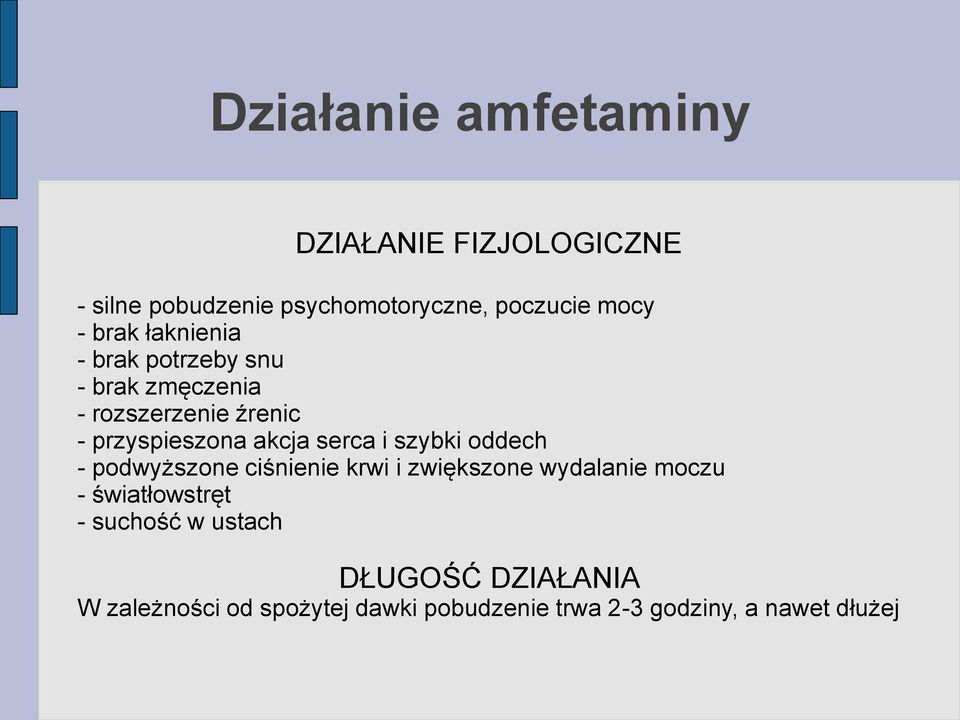 Działanie amfetaminy

DZIAŁANIE FIZJOLOGICZNE

- silne pobudzenie psychomotoryczne, poczucie mocy
- brak łaknienia
- brak potrzeby snu
- brak zmęczenia
- rozszerzenie źrenic
- przyspieszona akcja serca i szybki oddech
- podwyższone ciśnienie krwi i zwiększone wydalanie moczu
- światłowstręt
- suchość w ustach

DŁUGOŚĆ DZIAŁANIA
W zależności od spożytej dawki pobudzenie trwa 2-3 godziny, a nawet dłużej